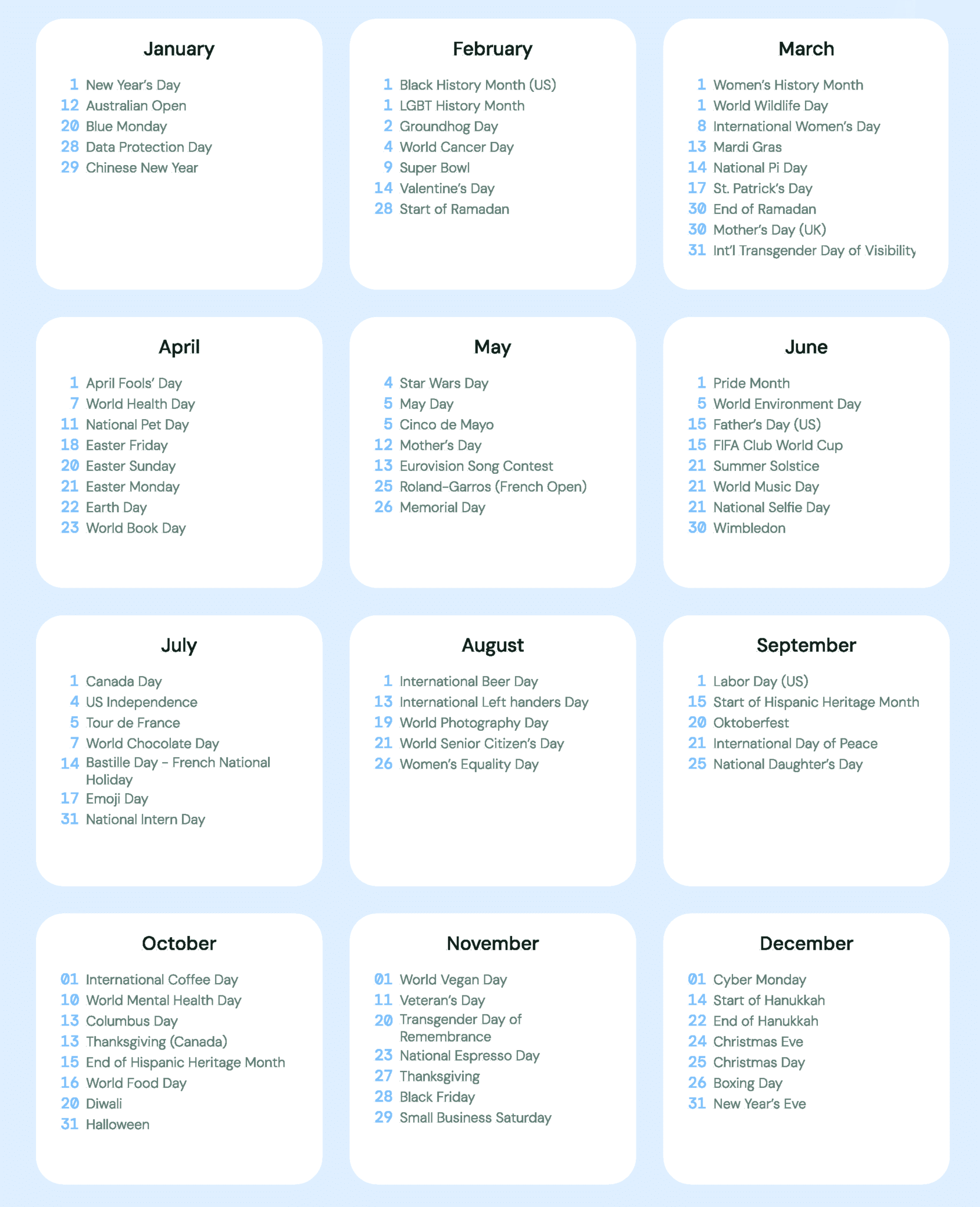 January

1 New Year's Day
12 Australian Open
20 Blue Monday
28 Data Protection Day
29 Chinese New Year

February

1 Black History Month (US)
1 LGBT History Month
2 Groundhog Day
4 World Cancer Day
9 Super Bowl
14 Valentine's Day
28 Start of Ramadan

March

1 Women's History Month
1 World Wildlife Day
8 International Women's Day
13 Mardi Gras
14 National Pi Day
17 St. Patrick's Day
30 End of Ramadan
30 Mother's Day (UK)
31 Int'l Transgender Day of Visibility

April

1 April Fools' Day
7 World Health Day
11 National Pet Day
18 Easter Friday
20 Easter Sunday
21 Easter Monday
22 Earth Day
23 World Book Day

May

4 Star Wars Day
5 May Day
5 Cinco de Mayo
12 Mother's Day
13 Eurovision Song Contest
25 Roland-Garros (French Open)
26 Memorial Day

June

1 Pride Month
5 World Environment Day
15 Father's Day (US)
15 FIFA Club World Cup
21 Summer Solstice
21 World Music Day
21 National Selfie Day
30 Wimbledon

July

1 Canada Day
4 US Independence
5 Tour de France
7 World Chocolate Day
14 Bastille Day - French National Holiday
17 Emoji Day
31 National Intern Day

August

1 International Beer Day
13 International Left handers Day
19 World Photography Day
21 World Senior Citizen's Day
26 Women's Equality Day

September

1 Labor Day (US)
15 Start of Hispanic Heritage Month
20 Oktoberfest
21 International Day of Peace
25 National Daughter's Day

October

01 International Coffee Day
10 World Mental Health Day
13 Columbus Day
13 Thanksgiving (Canada)
15 End of Hispanic Heritage Month
16 World Food Day
20 Diwali
31 Halloween

November

01 World Vegan Day
11 Veteran's Day
20 Transgender Day of Remembrance
23 National Espresso Day
27 Thanksgiving
28 Black Friday
29 Small Business Saturday

December

01 Cyber Monday
14 Start of Hanukkah
22 End of Hanukkah
24 Christmas Eve
25 Christmas Day
26 Boxing Day
31 New Year's Eve